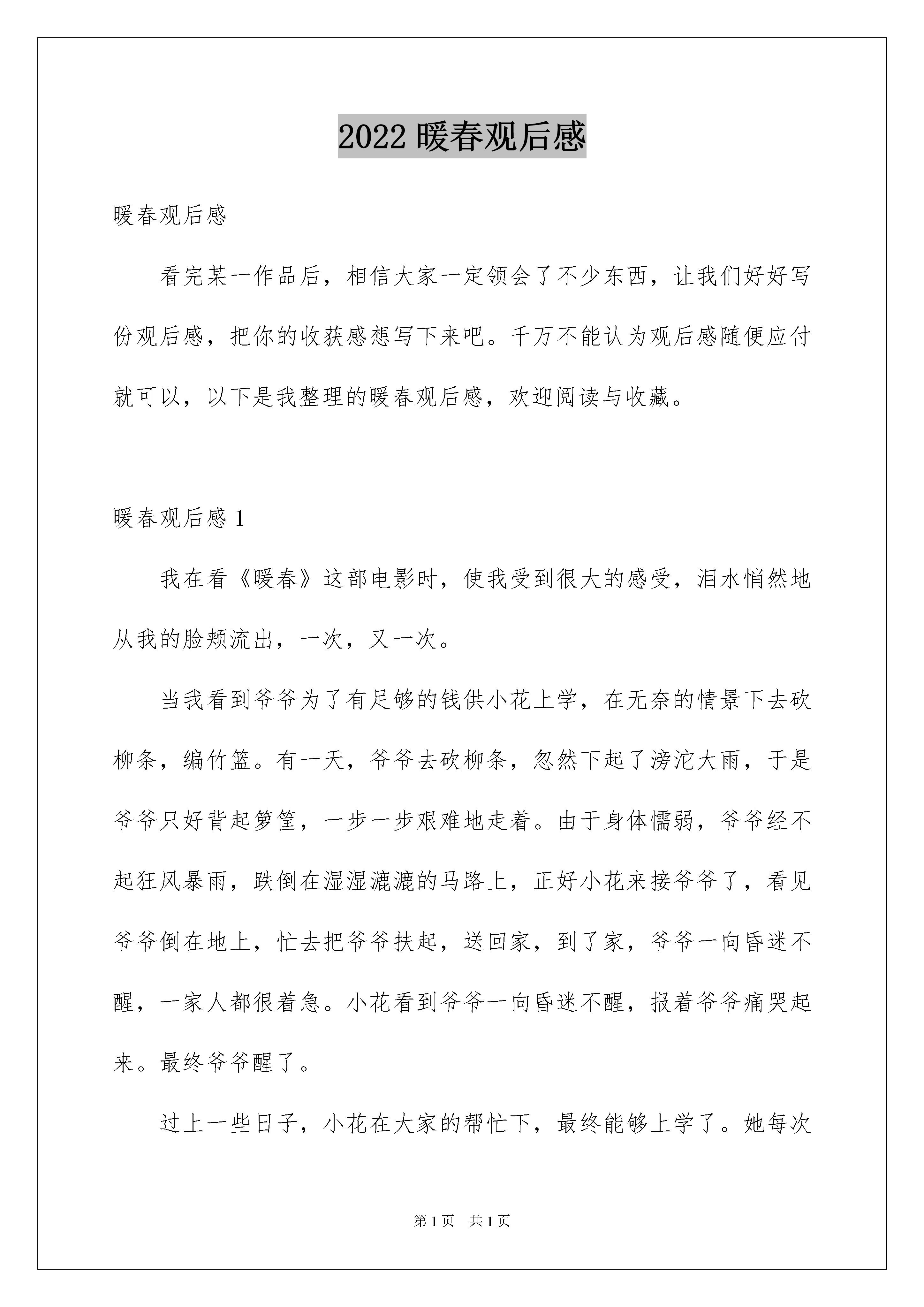 2022 暖春观后感

暖春观后感

看完某一作品后，相信大家一定领会了不少东西，让我们好好写份观后感，把你的收获感想写下来吧。千万不能认为观后感随便应付就可以，以下是我整理的暖春观后感，欢迎阅读与收藏。

暖春观后感 1

我在看《暖春》这部电影时，使我受到很大的感受，泪水悄然地从我的脸颊流出，一次，又一次。

当我看到爷爷为了有足够的钱供小花上学，在无奈的情景下去砍柳条，编竹篮。有一天，爷爷去砍柳条，忽然下起了滂沱大雨，于是爷爷只好背起箩筐，一步一步艰难地走着。由于身体懦弱，爷爷经不起狂风暴雨，跌倒在湿湿漉漉的马路上，正好小花来接爷爷了，看见爷爷倒在地上，忙去把爷爷扶起，送回家，到了家，爷爷一向昏迷不醒，一家人都很着急。小花看到爷爷一向昏迷不醒，报着爷爷痛哭起来。最终爷爷醒了。

过上一些日子，小花在大家的帮忙下，最终能够上学了。她每次

第 1 页 共 1 页